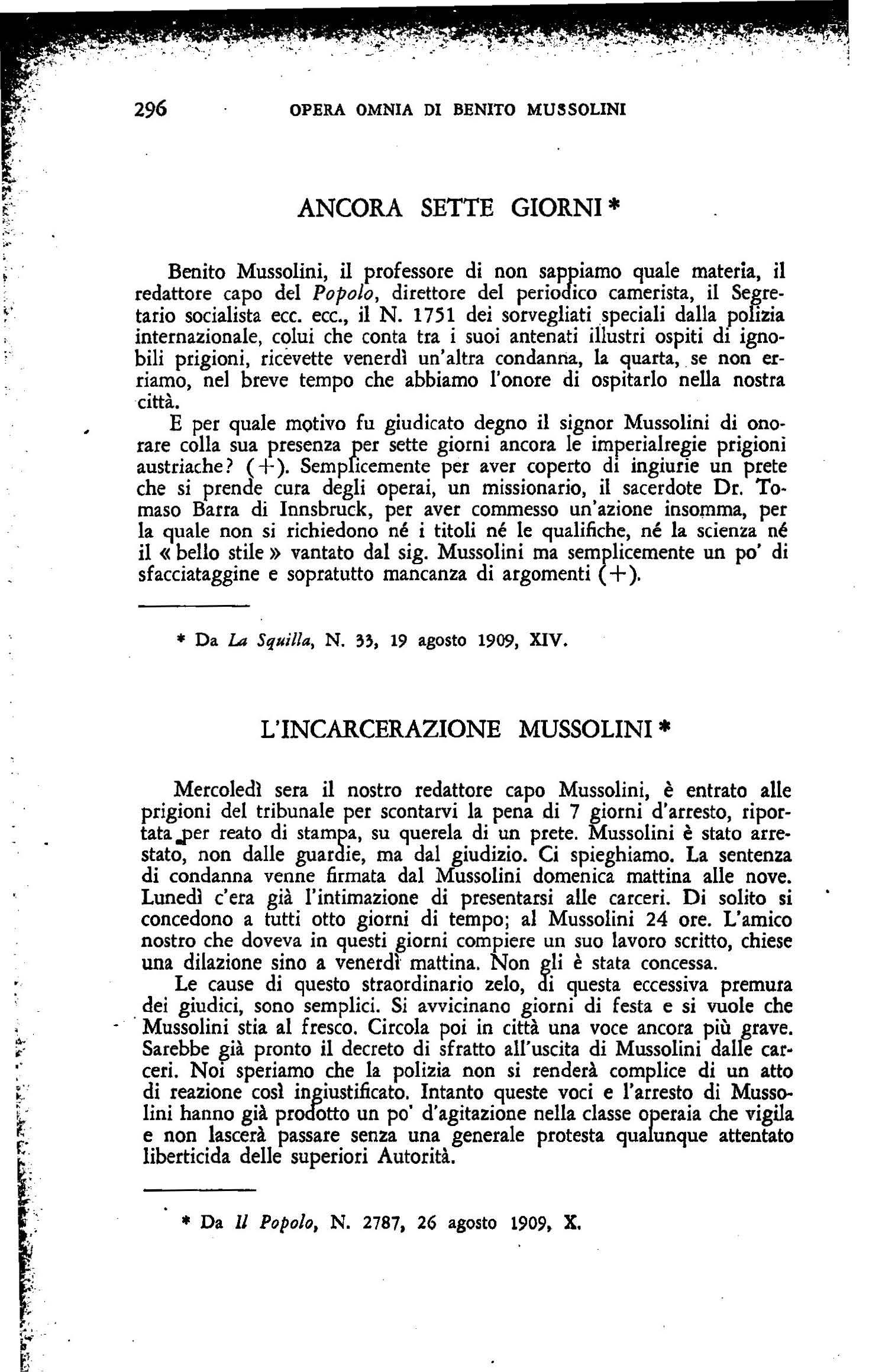 296 OPERA OMNIA DI BENITO MUSSOLINI

ANCORA SETTE GIORNI *

Benito Mussolini, il professore di non sappiamo quale materia, il redattore capo del Popolo, direttore del periodico camerista, il Segretario socialista ecc. ecc., il N. 1751 dei sorvegliati speciali dalla polizia internazionale, colui che conta tra i suoi antenati illustri ospiti di ignobili prigioni, ricevette venerdì un'altra condanna, la quarta, se non erriamo, nel breve tempo che abbiamo l'onore di ospitarlo nella nostra città.

E per quale motivo fu giudicato degno il signor Mussolini di onorare colla sua presenza per sette giorni ancora le imperialregie prigioni austriache? (+). Semplicemente per aver coperto di ingiurie un prete che si prende cura degli operai, un missionario, il sacerdote Dr. Tomaso Barra di Innsbruck, per aver commesso un'azione insomma, per la quale non si richiedono né i titoli né le qualifiche, né la scienza né il « bello stile » vantato dal sig. Mussolini ma semplicemente un po' di sfacciataggine e sopratutto mancanza di argomenti (+).

* Da La Squilla, N. 33, 19 agosto 1909, XIV.

L'INCARCERAZIONE MUSSOLINI *

Mercoledì sera il nostro redattore capo Mussolini, è entrato alle prigioni del tribunale per scontarvi la pena di 7 giorni d'arresto, riportata per reato di stampa, su querela di un prete. Mussolini è stato arrestato, non dalle guardie, ma dal giudizio. Ci spieghiamo. La sentenza di condanna venne firmata dal Mussolini domenica mattina alle nove. Lunedì c'era già l'intimazione di presentarsi alle carceri. Di solito si concedono a tutti otto giorni di tempo; al Mussolini 24 ore. L'amico nostro che doveva in questi giorni compiere un suo lavoro scritto, chiese una dilazione sino a venerdì mattina. Non gli è stata concessa.

Le cause di questo straordinario zelo, di questa eccessiva premura dei giudici, sono semplici. Si avvicinano giorni di festa e si vuole che Mussolini stia al fresco. Circola poi in città una voce ancora più grave. Sarebbe già pronto il decreto di sfratto all'uscita di Mussolini dalle carceri. Noi speriamo che la polizia non si renderà complice di un atto di reazione così ingiustificato. Intanto queste voci e l'arresto di Mussolini hanno già prodotto un po' d'agitazione nella classe operaia che vigila e non lascerà passare senza una generale protesta qualunque attentato liberticida delle superiori Autorità.

* Da Il Popolo, N. 2787, 26 agosto 1909, X.